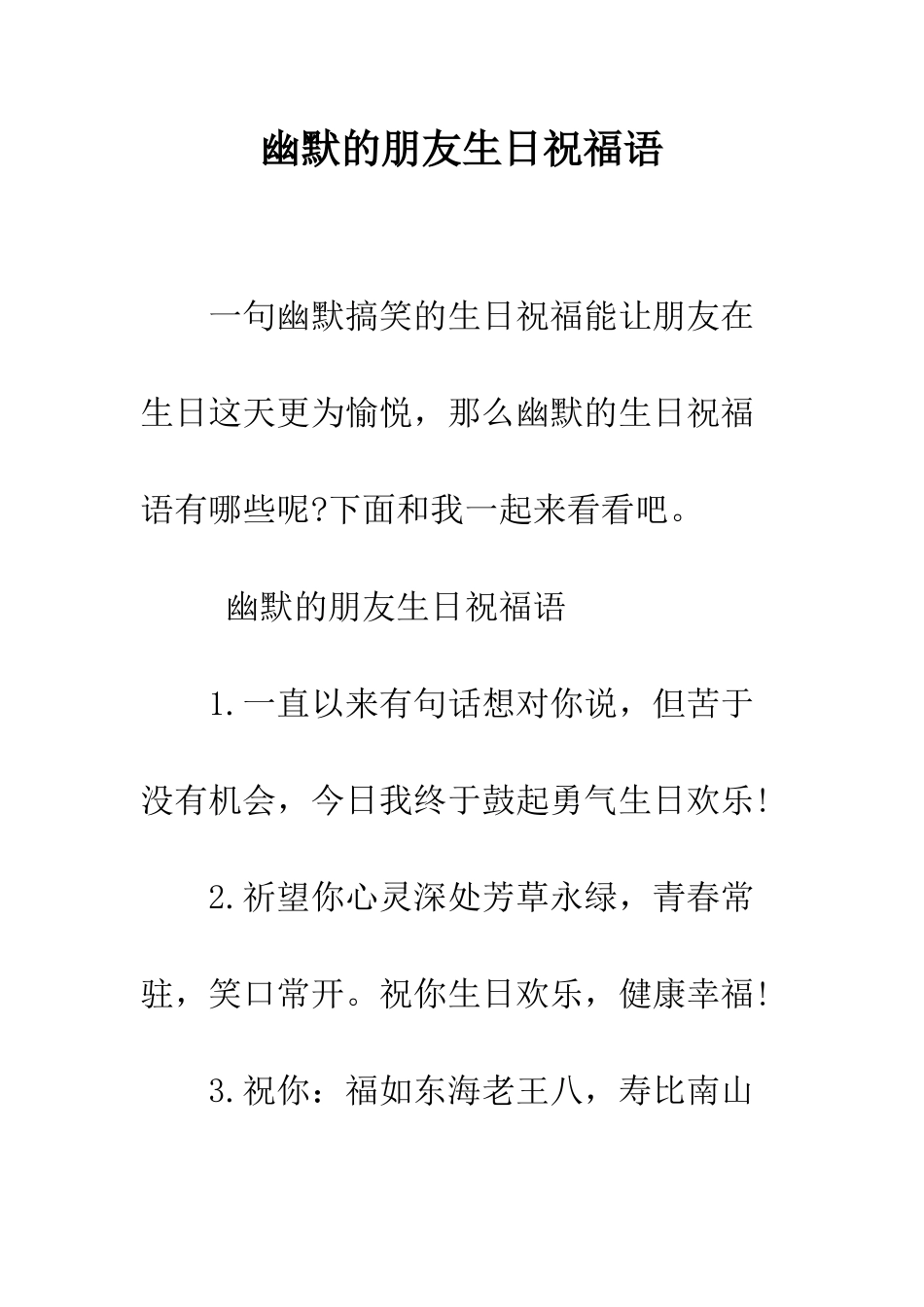 幽默的朋友生日祝福语

一句幽默搞笑的生日祝福能让朋友在生日这天更为愉悦，那么幽默的生日祝福语有哪些呢?下面和我一起来看看吧。

幽默的朋友生日祝福语

1.一直以来有句话想对你说，但苦于没有机会，今日我终于鼓起勇气生日欢乐!

2.祈望你心灵深处芳草永绿，青春常驻，笑口常开。祝你生日欢乐，健康幸福!

3.祝你：福如东海老王八，寿比南山